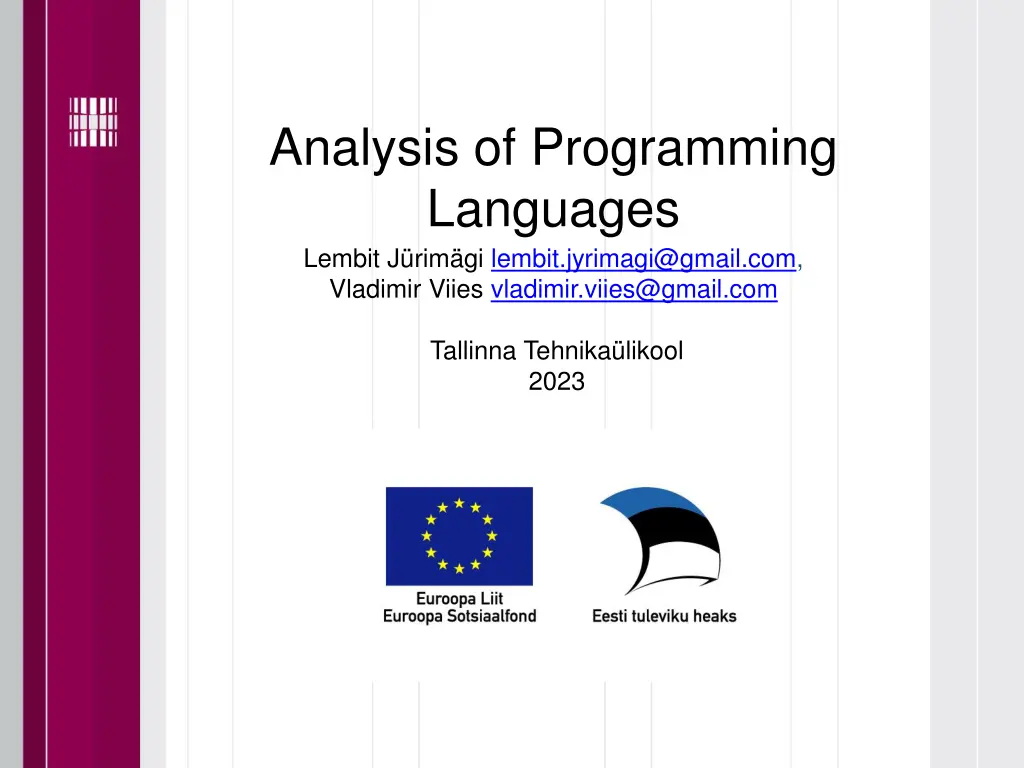 Analysis of Programming Languages

Lembit Jürimägi lembit.jyrimagi@gmail.com,
Vladimir Viies vladimir.viies@gmail.com

Tallinna Tehnikaülikool
2023

Euroopa Liit
Euroopa Sotsiaalfond

Eesti tuleviku heaks